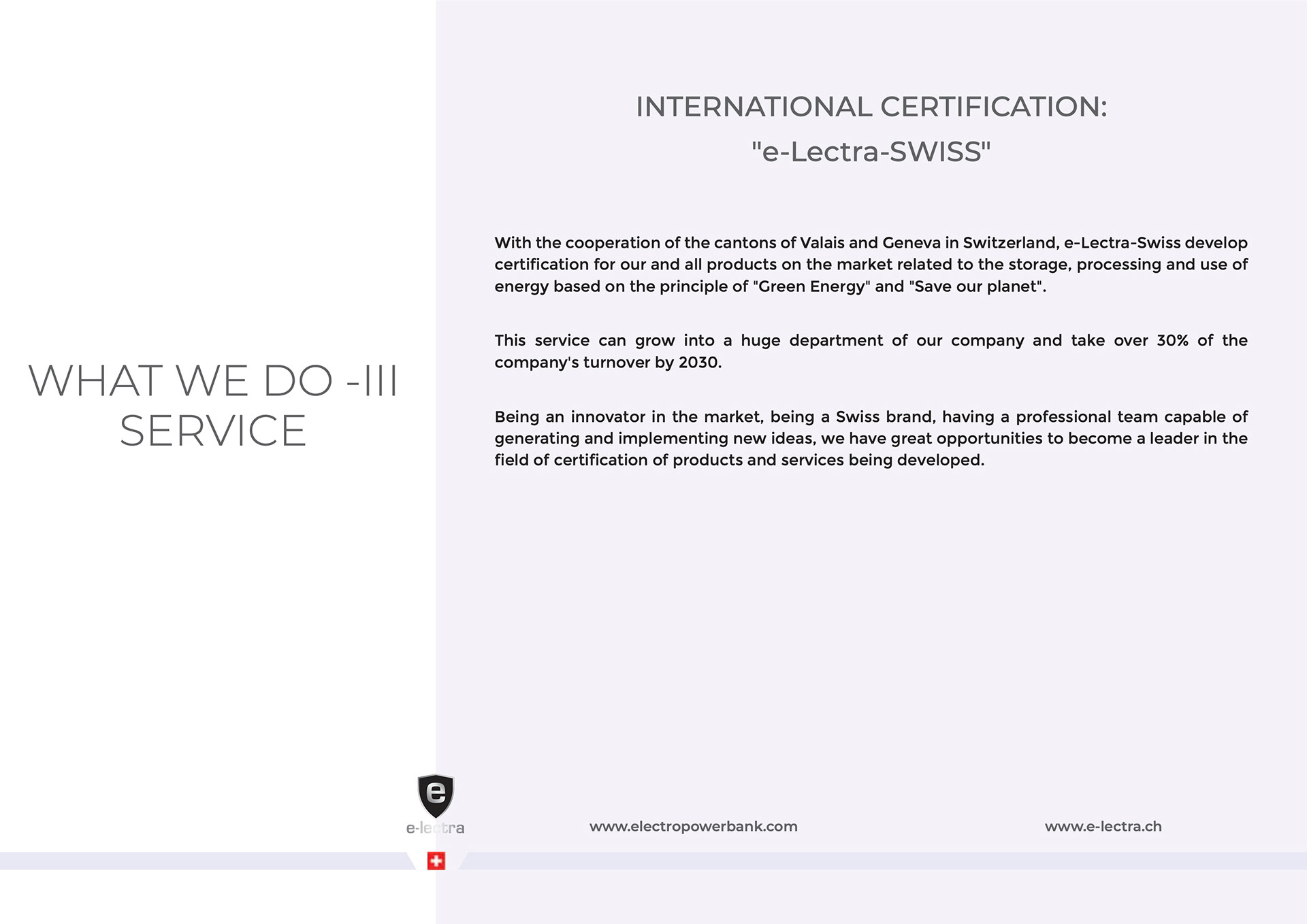 WHAT WE DO -III
SERVICE

INTERNATIONAL CERTIFICATION:
"e-Lectra-SWISS"

With the cooperation of the cantons of Valais and Geneva in Switzerland, e-Lectra-Swiss develop certification for our and all products on the market related to the storage, processing and use of energy based on the principle of "Green Energy" and "Save our planet".

This service can grow into a huge department of our company and take over 30% of the company's turnover by 2030.

Being an innovator in the market, being a Swiss brand, having a professional team capable of generating and implementing new ideas, we have great opportunities to become a leader in the field of certification of products and services being developed.

e

e-lectra

www.electropowerbank.com

www.e-lectra.ch